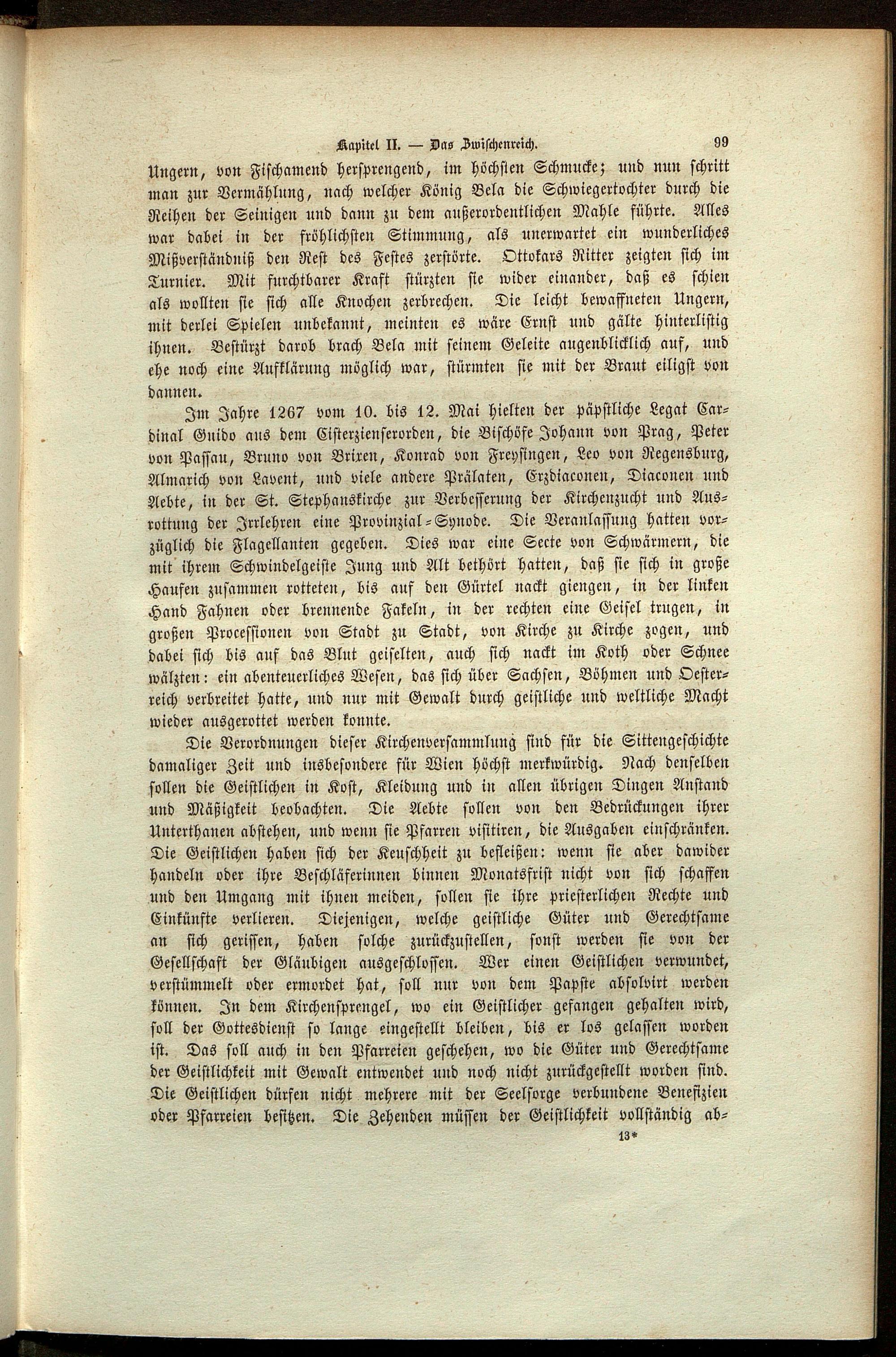 Kapitel II. — Das Zwischenreich. 99

Ungern, von Fischamend hersprengend, im höchsten Schmucke; und nun schritt man zur Vermählung, nach welcher König Bela die Schwiegertochter durch die Reihen der Seinigen und dann zu dem außerordentlichen Mahle führte. Alles war dabei in der fröhlichsten Stimmung, als unerwartet ein wunderliches Mißverständniß den Rest des Festes zerstörte. Ottokars Ritter zeigten sich im Turnier. Mit furchtbarer Kraft stürzten sie wider einander, daß es schien als wollten sie sich alle Knochen zerbrechen. Die leicht bewaffneten Ungern, mit derlei Spielen unbekannt, meinten es wäre Ernst und gälte hinterlistig ihnen. Bestürzt darob brach Bela mit seinem Geleite augenblicklich auf, und ehe noch eine Aufklärung möglich war, stürmten sie mit der Braut eiligst von dannen.

Im Jahre 1267 vom 10. bis 12. Mai hielten der päpstliche Legat Cardinal Guido aus dem Cisterzienserorden, die Bischöfe Johann von Prag, Peter von Passau, Bruno von Brixen, Konrad von Freysingen, Leo von Regensburg, Almarich von Lavent, und viele andere Prälaten, Erzdiaconen, Diaconen und Aebte, in der St. Stephanskirche zur Verbesserung der Kirchenzucht und Ausrottung der Irrlehren eine Provinzial-Synode. Die Veranlassung hatten vorzüglich die Flagellanten gegeben. Dies war eine Secte von Schwärmern, die mit ihrem Schwindelgeiste Jung und Alt bethört hatten, daß sie sich in große Haufen zusammen rotteten, bis auf den Gürtel nackt giengen, in der linken Hand Fahnen oder brennende Fakeln, in der rechten eine Geisel trugen, in großen Processionen von Stadt zu Stadt, von Kirche zu Kirche zogen, und dabei sich bis auf das Blut geiselten, auch sich nackt im Koth oder Schnee wälzten: ein abenteuerliches Wesen, das sich über Sachsen, Böhmen und Oesterreich verbreitet hatte, und nur mit Gewalt durch geistliche und weltliche Macht wieder ausgerottet werden konnte.

Die Verordnungen dieser Kirchenversammlung sind für die Sittengeschichte damaliger Zeit und insbesondere für Wien höchst merkwürdig. Nach denselben sollen die Geistlichen in Kost, Kleidung und in allen übrigen Dingen Anstand und Mäßigkeit beobachten. Die Aebte sollen von den Bedrückungen ihrer Unterthanen abstehen, und wenn sie Pfarren visitiren, die Ausgaben einschränken. Die Geistlichen haben sich der Keuschheit zu befleißen: wenn sie aber dawider handeln oder ihre Beschläferinnen binnen Monatsfrist nicht von sich schaffen und den Umgang mit ihnen meiden, sollen sie ihre priesterlichen Rechte und Einkünfte verlieren. Diejenigen, welche geistliche Güter und Gerechtsame an sich gerissen, haben solche zurückzustellen, sonst werden sie von der Gesellschaft der Gläubigen ausgeschlossen. Wer einen Geistlichen verwundet, verstümmelt oder ermordet hat, soll nur von dem Papste absolvirt werden können. In dem Kirchensprengel, wo ein Geistlicher gefangen gehalten wird, soll der Gottesdienst so lange eingestellt bleiben, bis er los gelassen worden ist. Das soll auch in den Pfarreien geschehen, wo die Güter und Gerechtsame der Geistlichkeit mit Gewalt entwendet und noch nicht zurückgestellt worden sind. Die Geistlichen dürfen nicht mehrere mit der Seelsorge verbundene Benefizien oder Pfarreien besitzen. Die Zehenden müssen der Geistlichkeit vollständig ab-

13*